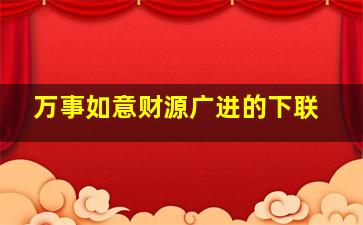 万事如意财源广进的下联